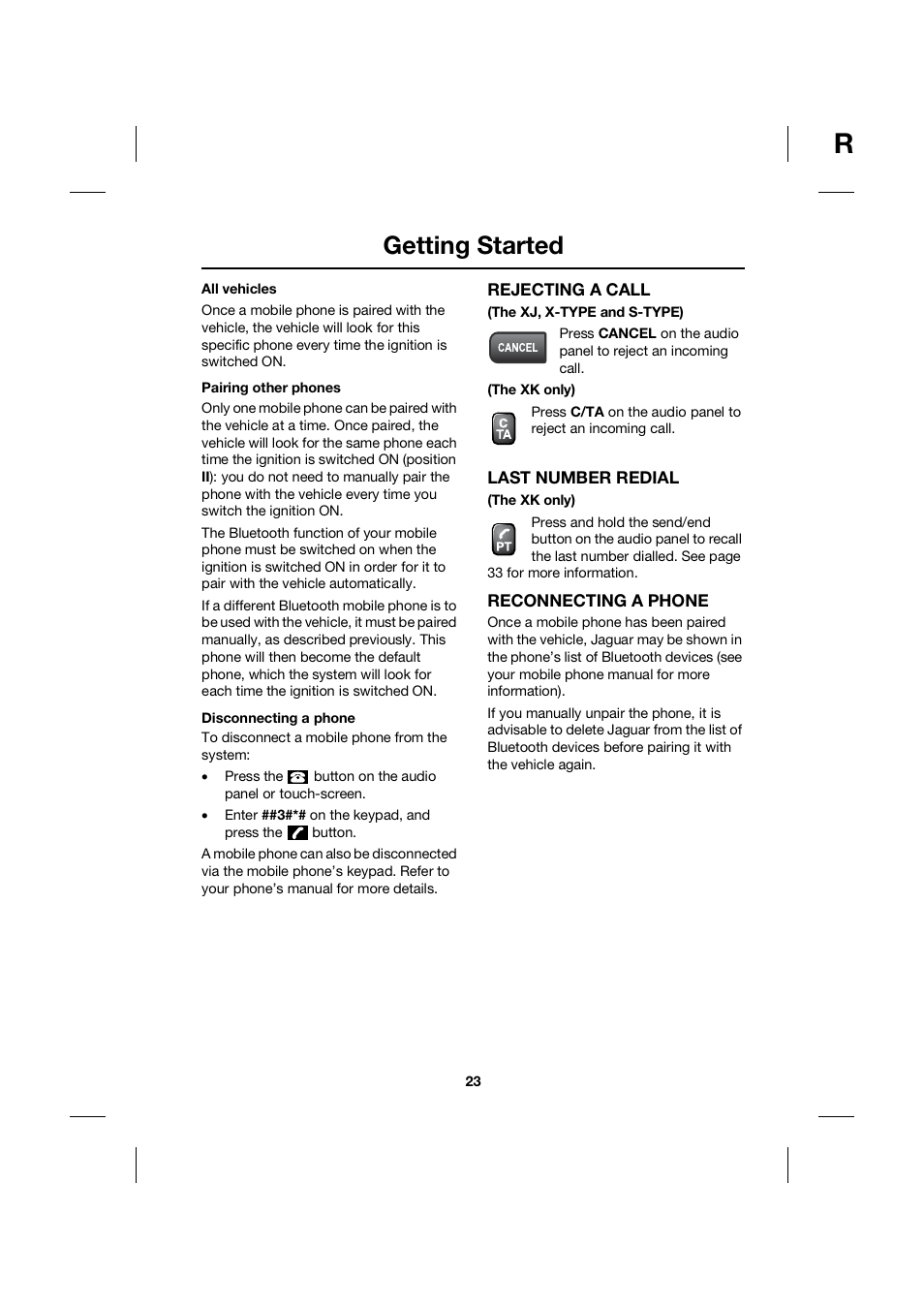 R

Getting Started

All vehicles

Once a mobile phone is paired with the vehicle, the vehicle will look for this specific phone every time the ignition is switched ON.

Pairing other phones

Only one mobile phone can be paired with the vehicle at a time. Once paired, the vehicle will look for the same phone each time the ignition is switched ON (position II): you do not need to manually pair the phone with the vehicle every time you switch the ignition ON.

The Bluetooth function of your mobile phone must be switched on when the ignition is switched ON in order for it to pair with the vehicle automatically.

If a different Bluetooth mobile phone is to be used with the vehicle, it must be paired manually, as described previously. This phone will then become the default phone, which the system will look for each time the ignition is switched ON.

Disconnecting a phone

To disconnect a mobile phone from the system:

• Press the button on the audio panel or touch-screen.
• Enter ##3#*# on the keypad, and press the button.

A mobile phone can also be disconnected via the mobile phone's keypad. Refer to your phone's manual for more details.

REJECTING A CALL

(The XJ, X-TYPE and S-TYPE)

CANCEL

Press CANCEL on the audio panel to reject an incoming call.

(The XK only)

C TA

Press C/TA on the audio panel to reject an incoming call.

LAST NUMBER REDIAL

(The XK only)

PT

Press and hold the send/end button on the audio panel to recall the last number dialled. See page 33 for more information.

RECONNECTING A PHONE

Once a mobile phone has been paired with the vehicle, Jaguar may be shown in the phone's list of Bluetooth devices (see your mobile phone manual for more information).

If you manually unpair the phone, it is advisable to delete Jaguar from the list of Bluetooth devices before pairing it with the vehicle again.

23